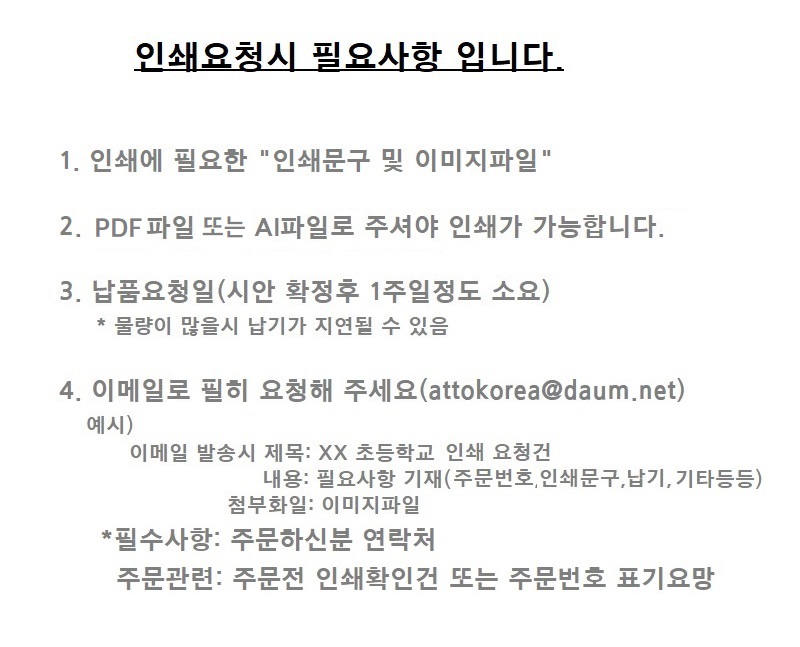 인쇄요청시 필요사항 입니다.

1. 인쇄에 필요한 "인쇄문구 및 이미지파일"

2. PDF파일 또는 AI파일로 주셔야 인쇄가 가능합니다.

3. 납품요청일(시안 확정후 1주일정도 소요)
* 물량이 많을시 납기가 지연될 수 있음

4. 이메일로 필히 요청해 주세요(attokorea@daum.net)
예시)
이메일 발송시 제목: XX 초등학교 인쇄 요청건
내용: 필요사항 기재(주문번호,인쇄문구,납기,기타등등)
첨부화일: 이미지파일
*필수사항: 주문하신분 연락처
주문관련: 주문전 인쇄확인건 또는 주문번호 표기요망